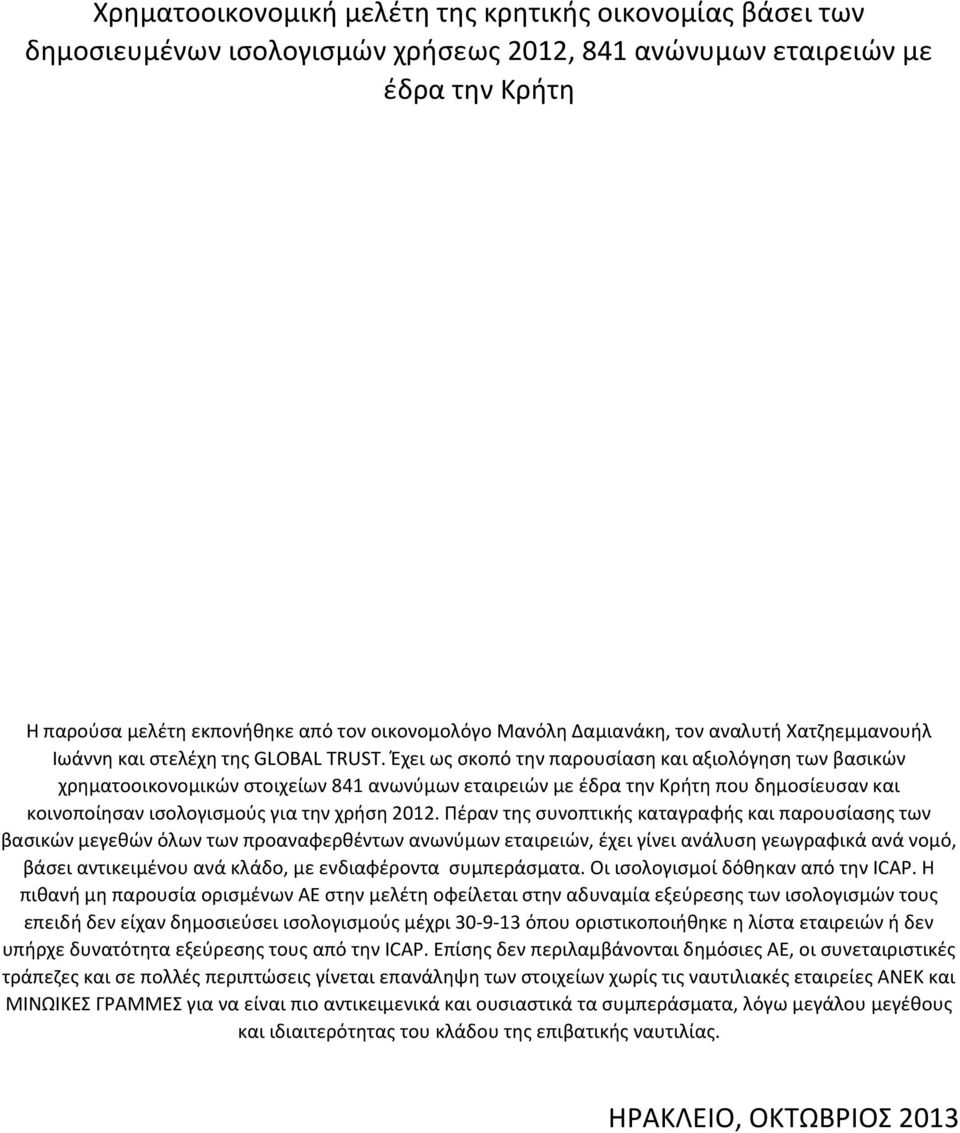 Χρηματοοικονομική μελέτη της κρητικής οικονομίας βάσει των δημοσιευμένων ισολογισμών χρήσεως 2012, 841 ανώνυμων εταιρειών με έδρα την Κρήτη

Η παρούσα μελέτη εκπονήθηκε από τον οικονομολόγο Μανόλη Δαμιανάκη, τον αναλυτή Χατζηεμμανουήλ Ιωάννη και στελέχη της GLOBAL TRUST. Έχει ως σκοπό την παρουσίαση και αξιολόγηση των βασικών χρηματοοικονομικών στοιχείων 841 ανωνύμων εταιρειών με έδρα την Κρήτη που δημοσίευσαν και κοινοποίησαν ισολογισμούς για την χρήση 2012. Πέραν της συνοπτικής καταγραφής και παρουσίασης των βασικών μεγεθών όλων των προαναφερθέντων ανωνύμων εταιρειών, έχει γίνει ανάλυση γεωγραφικά ανά νομό, βάσει αντικειμένου ανά κλάδο, με ενδιαφέροντα συμπεράσματα. Οι ισολογισμοί δόθηκαν από την ICAP. Η πιθανή μη παρουσία ορισμένων ΑΕ στην μελέτη οφείλεται στην αδυναμία εξεύρεσης των ισολογισμών τους επειδή δεν είχαν δημοσιεύσει ισολογισμούς μέχρι 30-9-13 όπου οριστικοποιήθηκε η λίστα εταιρειών ή δεν υπήρχε δυνατότητα εξεύρεσης τους από την ICAP. Επίσης δεν περιλαμβάνονται δημόσιες ΑΕ, οι συνεταιριστικές τράπεζες και σε πολλές περιπτώσεις γίνεται επανάληψη των στοιχείων χωρίς τις ναυτιλιακές εταιρείες ΑΝΕΚ και ΜΙΝΩΙΚΕΣ ΓΡΑΜΜΕΣ για να είναι πιο αντικειμενικά και ουσιαστικά τα συμπεράσματα, λόγω μεγάλου μεγέθους και ιδιαιτερότητας του κλάδου της επιβατικής ναυτιλίας.

ΗΡΑΚΛΕΙΟ, ΟΚΤΩΒΡΙΟΣ 2013